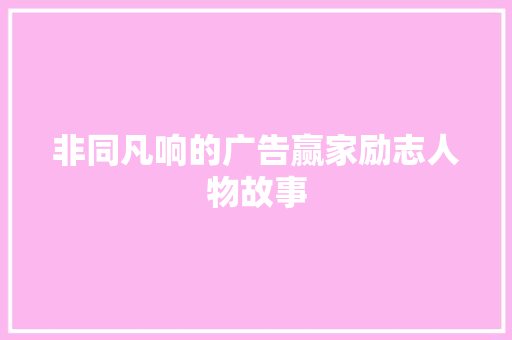 非同凡响的广告赢家励志人物故事